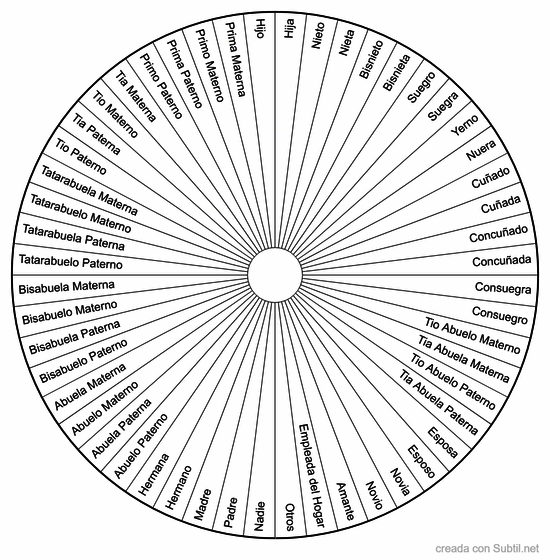 Hija
Nieto
Nieta
Bisnieto
Bisnieta
Suegro
Suegra
Yerno
Nuera
Cuñado
Cuñada
Concuñado
Concuñada
Consuegra
Consuegro
Tio Abuelo Materno
Tia Abuela Materna
Tio Abuelo Paterno
Tia Abuela Paterna
Esposa
Esposo
Novia
Novio
Amante
Empleada del Hogar
Otros
Nadie
Padre
Madre
Hermano
Hermana
Abuelo Paterno
Abuela Paterna
Abuelo Materno
Abuela Materna
Bisabuelo Paterno
Bisabuela Paterna
Bisabuelo Materno
Bisabuela Materna
Tatarabuelo Paterno
Tatarabuela Paterna
Tatarabuelo Materno
Tatarabuela Materna
Tio Paterno
Tia Paterna
Tio Materno
Tia Materna
Primo Paterno
Prima Paterno
Primo Materno
Prima Materna
Hijo

creada con Subtil.net